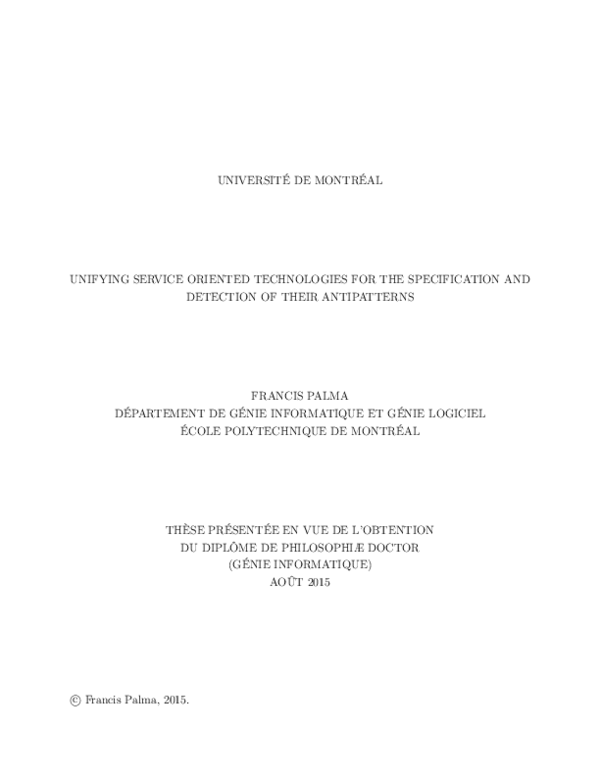 UNIVERSITÉ DE MONTRÉAL

UNIFYING SERVICE ORIENTED TECHNOLOGIES FOR THE SPECIFICATION AND DETECTION OF THEIR ANTIPATTERNS

FRANCIS PALMA
DÉPARTEMENT DE GÉNIE INFORMATIQUE ET GÉNIE LOGICIEL
ÉCOLE POLYTECHNIQUE DE MONTRÉAL

THÈSE PRÉSENTÉE EN VUE DE L'OBTENTION
DU DIPLÔME DE PHILOSOPHIÆ DOCTOR
(GÉNIE INFORMATIQUE)
AOÛT 2015

© Francis Palma, 2015.